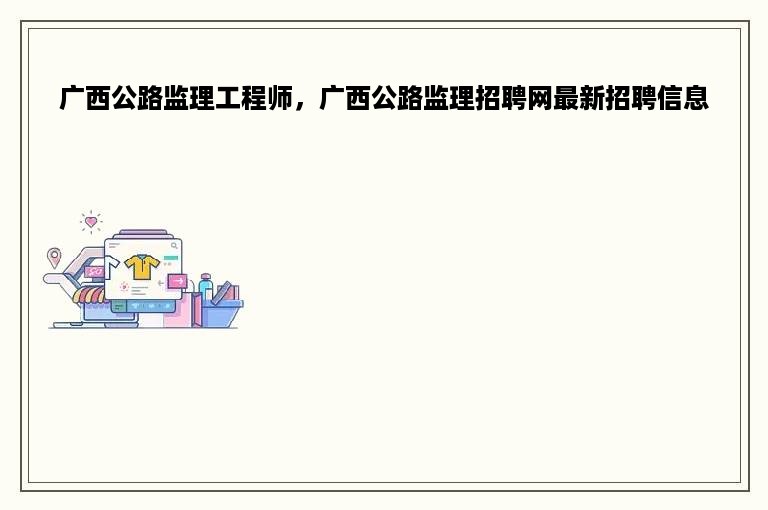 广西公路监理工程师，广西公路监理招聘网最新招聘信息